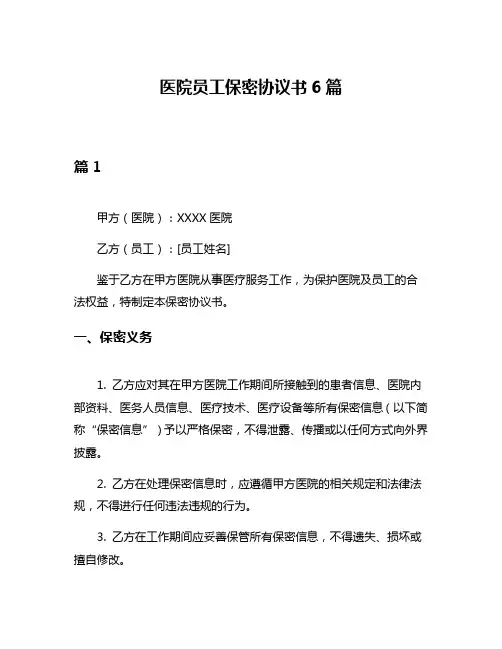 医院员工保密协议书 6 篇

篇 1

甲方（医院）：XXXX 医院

乙方（员工）：[员工姓名]

鉴于乙方在甲方医院从事医疗服务工作，为保护医院及员工的合法权益，特制定本保密协议书。

一、保密义务

1. 乙方应对其在甲方医院工作期间所接触到的患者信息、医院内部资料、医务人员信息、医疗技术、医疗设备等所有保密信息（以下简称“保密信息”）予以严格保密，不得泄露、传播或以任何方式向外界披露。

2. 乙方在处理保密信息时，应遵循甲方医院的相关规定和法律法规，不得进行任何违法违规的行为。

3. 乙方在工作期间应妥善保管所有保密信息，不得遗失、损坏或擅自修改。